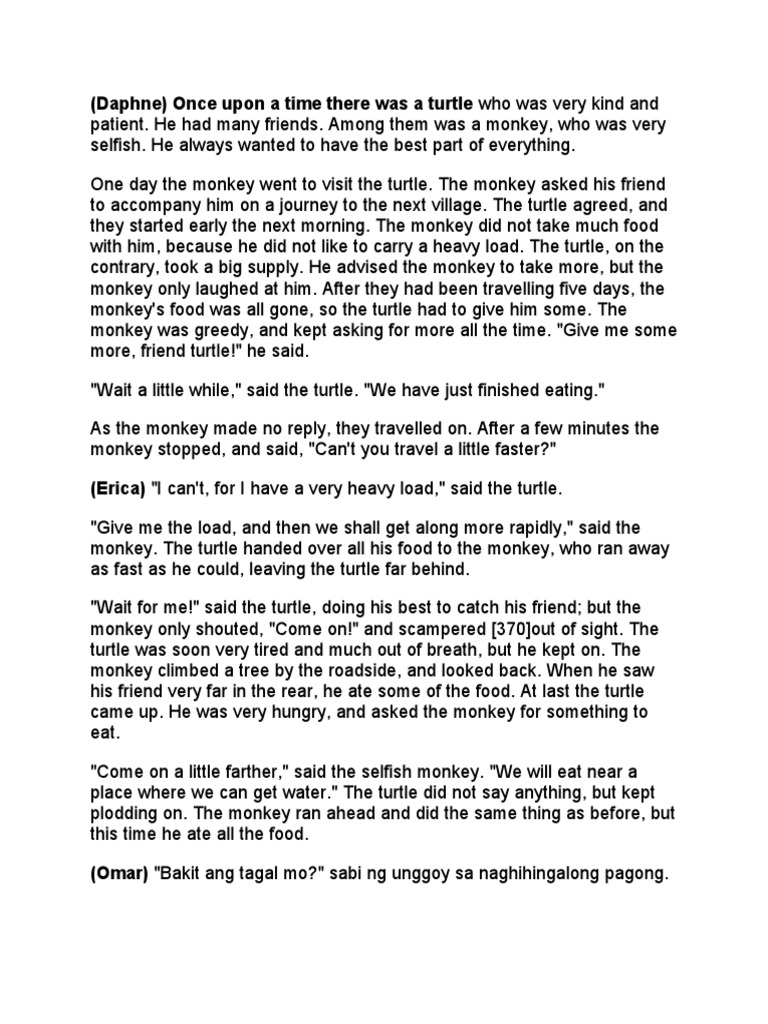 (Daphne) Once upon a time there was a turtle who was very kind and patient. He had many friends. Among them was a monkey, who was very selfish. He always wanted to have the best part of everything.

One day the monkey went to visit the turtle. The monkey asked his friend to accompany him on a journey to the next village. The turtle agreed, and they started early the next morning. The monkey did not take much food with him, because he did not like to carry a heavy load. The turtle, on the contrary, took a big supply. He advised the monkey to take more, but the monkey only laughed at him. After they had been travelling five days, the monkey's food was all gone, so the turtle had to give him some. The monkey was greedy, and kept asking for more all the time. "Give me some more, friend turtle!" he said.

"Wait a little while," said the turtle. "We have just finished eating."

As the monkey made no reply, they travelled on. After a few minutes the monkey stopped, and said, "Can't you travel a little faster?"

(Erica) "I can't, for I have a very heavy load," said the turtle.

"Give me the load, and then we shall get along more rapidly," said the monkey. The turtle handed over all his food to the monkey, who ran away as fast as he could, leaving the turtle far behind.

"Wait for me!" said the turtle, doing his best to catch his friend; but the monkey only shouted, "Come on!" and scampered [370]out of sight. The turtle was soon very tired and much out of breath, but he kept on. The monkey climbed a tree by the roadside, and looked back. When he saw his friend very far in the rear, he ate some of the food. At last the turtle came up. He was very hungry, and asked the monkey for something to eat.

"Come on a little farther," said the selfish monkey. "We will eat near a place where we can get water." The turtle did not say anything, but kept plodding on. The monkey ran ahead and did the same thing as before, but this time he ate all the food.

(Omar) "Bakit ang tagal mo?" sabi ng unggoy sa naghihingalong pagong.